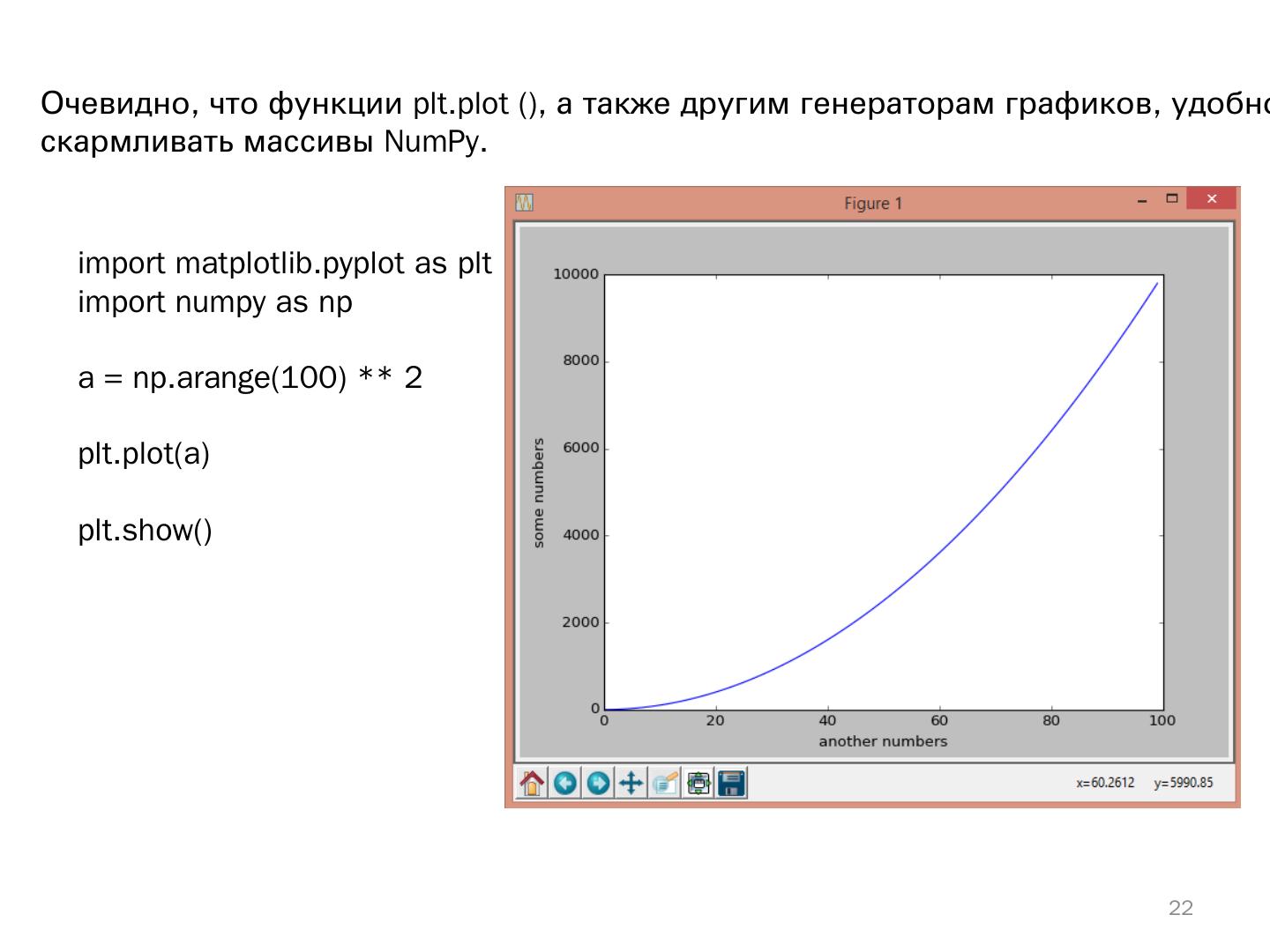 Очевидно, что функции plt.plot (), а также другим генераторам графиков, удобно скармливать массивы NumPy.

import matplotlib.pyplot as plt
import numpy as np

a = np.arange(100) ** 2

plt.plot(a)

plt.show()

Figure 1

10000
8000
6000
4000
2000
0
some numbers
0
20
40
60
80
100
another numbers

x=60.2612 y=5990.85

22